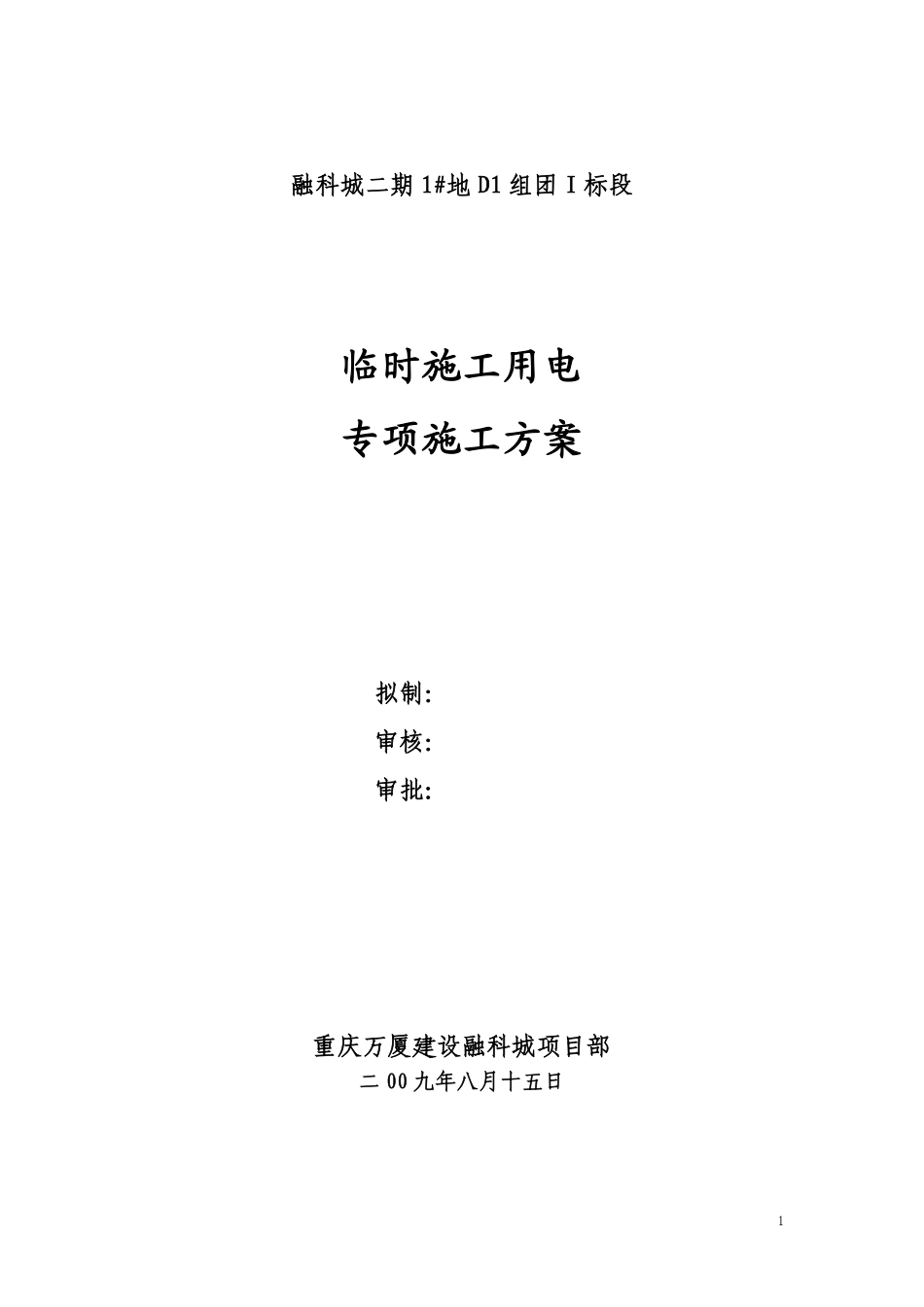 融科城二期 1#地 D1 组团 I 标段

临时施工用电

专项施工方案

拟制:

审核:

审批:

重庆万厦建设融科城项目部

二 00 九年八月十五日

1